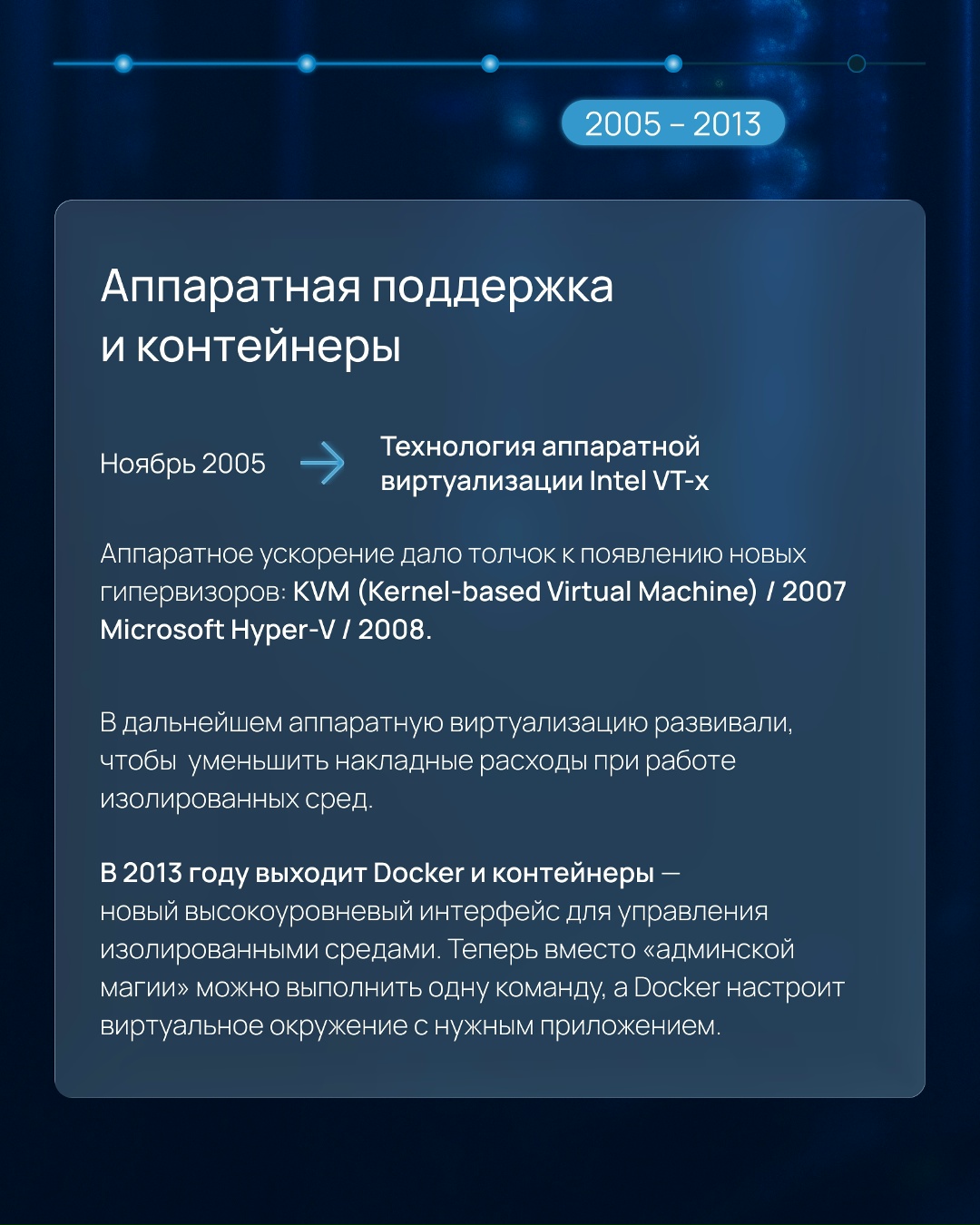 2005 – 2013

Аппаратная поддержка и контейнеры

Ноябрь 2005

Технология аппаратной виртуализации Intel VT-x

Аппаратное ускорение дало толчок к появлению новых гипервизоров: KVM (Kernel-based Virtual Machine) / 2007 Microsoft Hyper-V / 2008.

В дальнейшем аппаратную виртуализацию развивали, чтобы уменьшить накладные расходы при работе изолированных сред.

В 2013 году выходит Docker и контейнеры — новый высокоуровневый интерфейс для управления изолированными средами. Теперь вместо «админской магии» можно выполнить одну команду, а Docker настроит виртуальное окружение с нужным приложением.